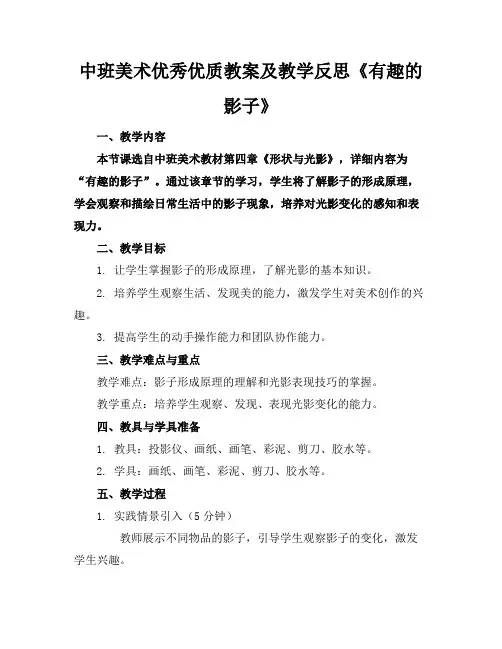 中班美术优秀优质教案及教学反思《有趣的影子》

一、教学内容

本节课选自中班美术教材第四章《形状与光影》，详细内容为“有趣的影子”。通过该章节的学习，学生将了解影子的形成原理，学会观察和描绘日常生活中的影子现象，培养对光影变化的感知和表现力。

二、教学目标

1. 让学生掌握影子的形成原理，了解光影的基本知识。

2. 培养学生观察生活、发现美的能力，激发学生对美术创作的兴趣。

3. 提高学生的动手操作能力和团队协作能力。

三、教学难点与重点

教学难点：影子形成原理的理解和光影表现技巧的掌握。

教学重点：培养学生观察、发现、表现光影变化的能力。

四、教具与学具准备

1. 教具：投影仪、画纸、画笔、彩泥、剪刀、胶水等。

2. 学具：画纸、画笔、彩泥、剪刀、胶水等。

五、教学过程

1. 实践情景引入（5分钟）

教师展示不同物品的影子，引导学生观察影子的变化，激发学生兴趣。